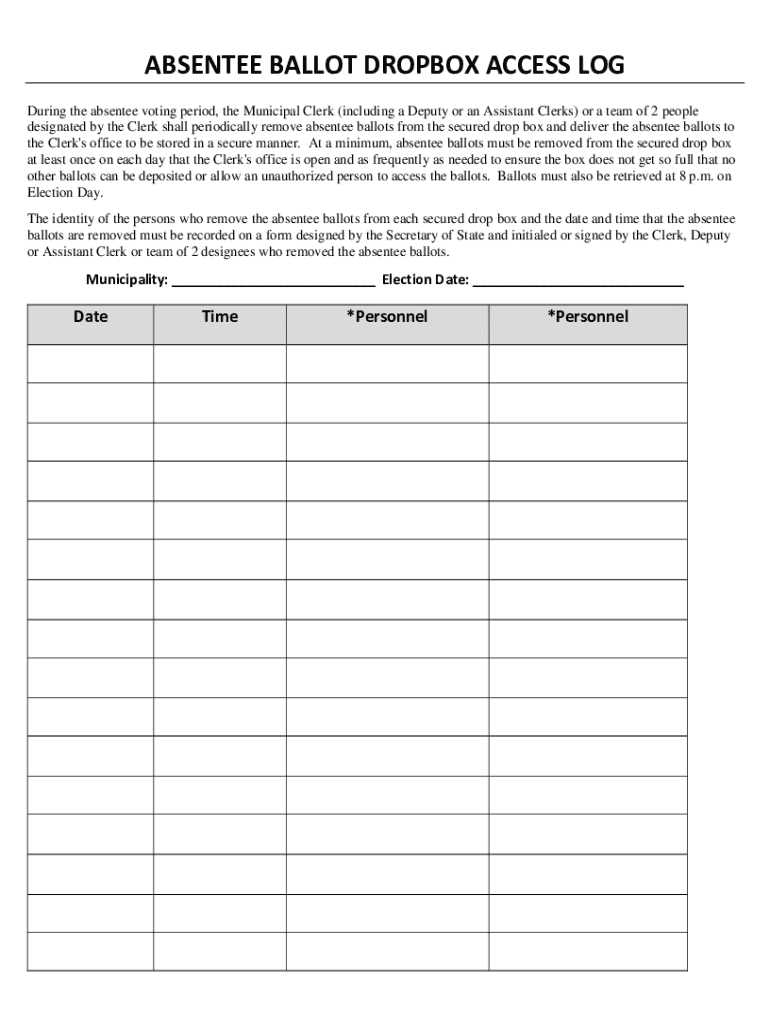 ABSENTEE BALLOT DROPBOX ACCESS LOG

During the absentee voting period, the Municipal Clerk (including a Deputy or an Assistant Clerks) or a team of 2 people designated by the Clerk shall periodically remove absentee ballots from the secured drop box and deliver the absentee ballots to the Clerk's office to be stored in a secure manner. At a minimum, absentee ballots must be removed from the secured drop box at least once on each day that the Clerk's office is open and as frequently as needed to ensure the box does not get so full that no other ballots can be deposited or allow an unauthorized person to access the ballots. Ballots must also be retrieved at 8 p.m. on Election Day.

The identity of the persons who remove the absentee ballots from each secured drop box and the date and time that the absentee ballots are removed must be recorded on a form designed by the Secretary of State and initialed or signed by the Clerk, Deputy or Assistant Clerk or team of 2 designees who removed the absentee ballots.

Municipality: ___________________________ Election Date: ____________________________

| Date | Time | *Personnel | *Personnel |
|---|---|---|---|
| | | | |
| | | | |
| | | | |
| | | | |
| | | | |
| | | | |
| | | | |
| | | | |
| | | | |
| | | | |
| | | | |
| | | | |
| | | | |
| | | | |
| | | | |
| | | | |